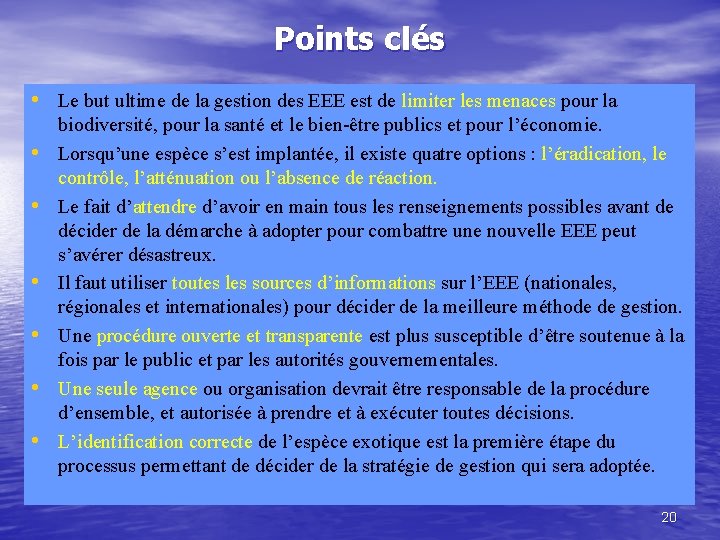 Points clés

• Le but ultime de la gestion des EEE est de limiter les menaces pour la biodiversité, pour la santé et le bien-être publics et pour l'économie.
• Lorsqu'une espèce s'est implantée, il existe quatre options : l'éradication, le contrôle, l'atténuation ou l'absence de réaction.
• Le fait d'attendre d'avoir en main tous les renseignements possibles avant de décider de la démarche à adopter pour combattre une nouvelle EEE peut s'avérer désastreux.
• Il faut utiliser toutes les sources d'informations sur l'EEE (nationales, régionales et internationales) pour décider de la meilleure méthode de gestion.
• Une procédure ouverte et transparente est plus susceptible d'être soutenue à la fois par le public et par les autorités gouvernementales.
• Une seule agence ou organisation devrait être responsable de la procédure d'ensemble, et autorisée à prendre et à exécuter toutes décisions.
• L'identification correcte de l'espèce exotique est la première étape du processus permettant de décider de la stratégie de gestion qui sera adoptée.

20